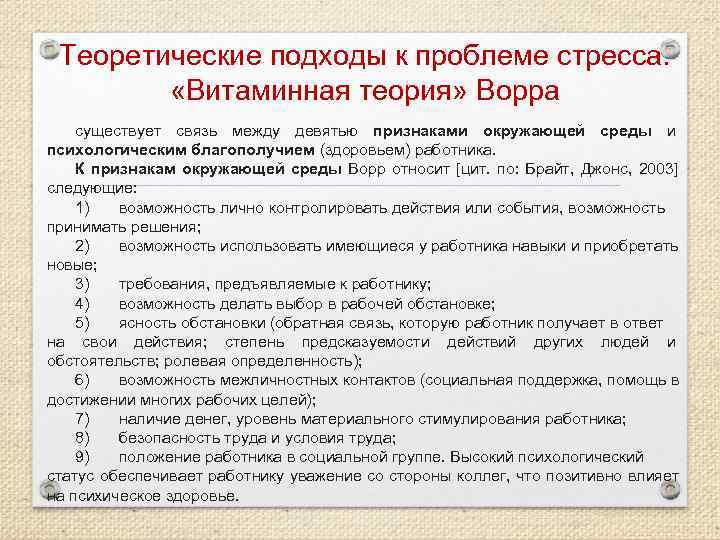 Теоретические подходы к проблеме стресса. «Витаминная теория» Ворра

существует связь между девятью признаками окружающей среды и психологическим благополучием (здоровьем) работника.

К признакам окружающей среды Ворр относит [цит. по: Брайт, Джонс, 2003] следующие:

1) возможность лично контролировать действия или события, возможность принимать решения;

2) возможность использовать имеющиеся у работника навыки и приобретать новые;

3) требования, предъявляемые к работнику;

4) возможность делать выбор в рабочей обстановке;

5) ясность обстановки (обратная связь, которую работник получает в ответ на свои действия; степень предсказуемости действий других людей и обстоятельств; ролевая определенность);

6) возможность межличностных контактов (социальная поддержка, помощь в достижении многих рабочих целей);

7) наличие денег, уровень материального стимулирования работника;

8) безопасность труда и условия труда;

9) положение работника в социальной группе. Высокий психологический статус обеспечивает работнику уважение со стороны коллег, что позитивно влияет на психическое здоровье.